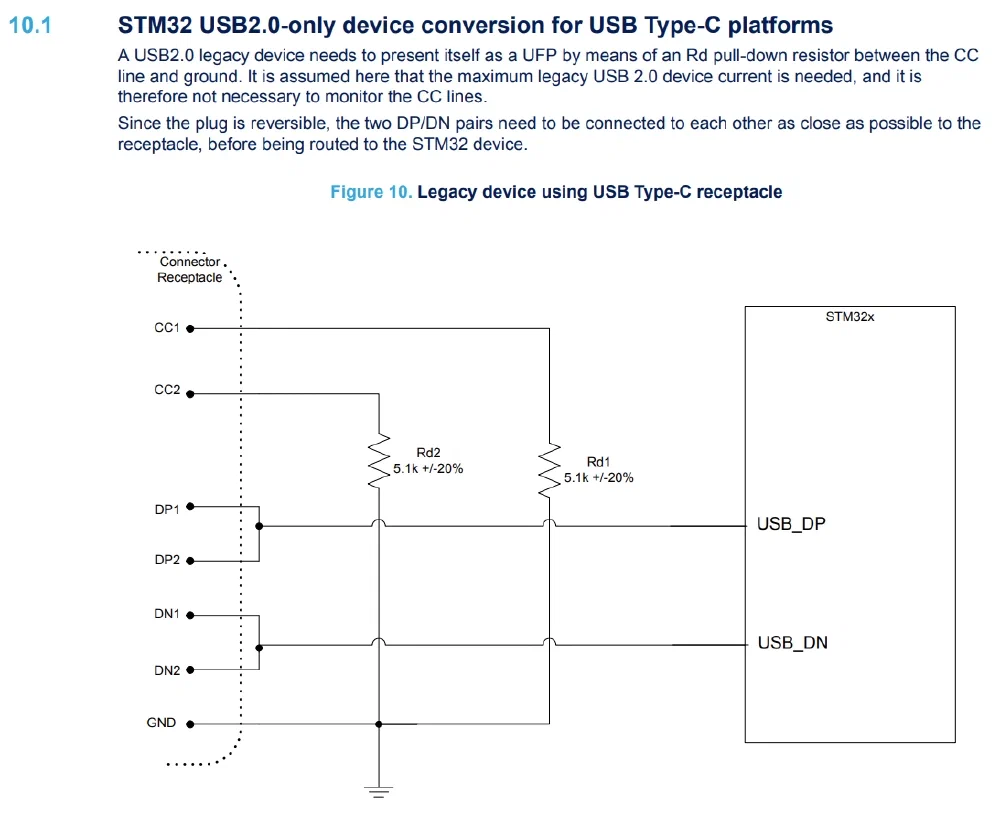 10.1 STM32 USB2.0-only device conversion for USB Type-C platforms

A USB2.0 legacy device needs to present itself as a UFP by means of an Rd pull-down resistor between the CC line and ground. It is assumed here that the maximum legacy USB 2.0 device current is needed, and it is therefore not necessary to monitor the CC lines.

Since the plug is reversible, the two DP/DN pairs need to be connected to each other as close as possible to the receptacle, before being routed to the STM32 device.

Figure 10. Legacy device using USB Type-C receptacle

Connector
Receptacle

CC1

CC2

DP1

DP2

DN1

DN2

GND

Rd2
5.1k +/-20%

Rd1
5.1k +/-20%

STM32x

USB_DP

USB_DN